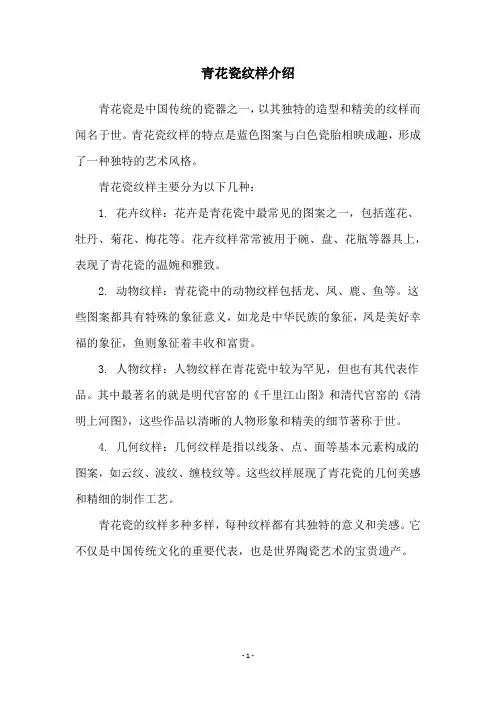 青花瓷纹样介绍

青花瓷是中国传统的瓷器之一，以其独特的造型和精美的纹样而闻名于世。青花瓷纹样的特点是蓝色图案与白色瓷胎相映成趣，形成了一种独特的艺术风格。

青花瓷纹样主要分为以下几种：

1. 花卉纹样：花卉是青花瓷中最常见的图案之一，包括莲花、牡丹、菊花、梅花等。花卉纹样常常被用于碗、盘、花瓶等器具上，表现了青花瓷的温婉和雅致。

2. 动物纹样：青花瓷中的动物纹样包括龙、凤、鹿、鱼等。这些图案都具有特殊的象征意义，如龙是中华民族的象征，凤是美好幸福的象征，鱼则象征着丰收和富贵。

3. 人物纹样：人物纹样在青花瓷中较为罕见，但也有其代表作品。其中最著名的就是明代官窑的《千里江山图》和清代官窑的《清明上河图》，这些作品以清晰的人物形象和精美的细节著称于世。

4. 几何纹样：几何纹样是指以线条、点、面等基本元素构成的图案，如云纹、波纹、缠枝纹等。这些纹样展现了青花瓷的几何美感和精细的制作工艺。

青花瓷的纹样多种多样，每种纹样都有其独特的意义和美感。它不仅是中国传统文化的重要代表，也是世界陶瓷艺术的宝贵遗产。

- 1 -